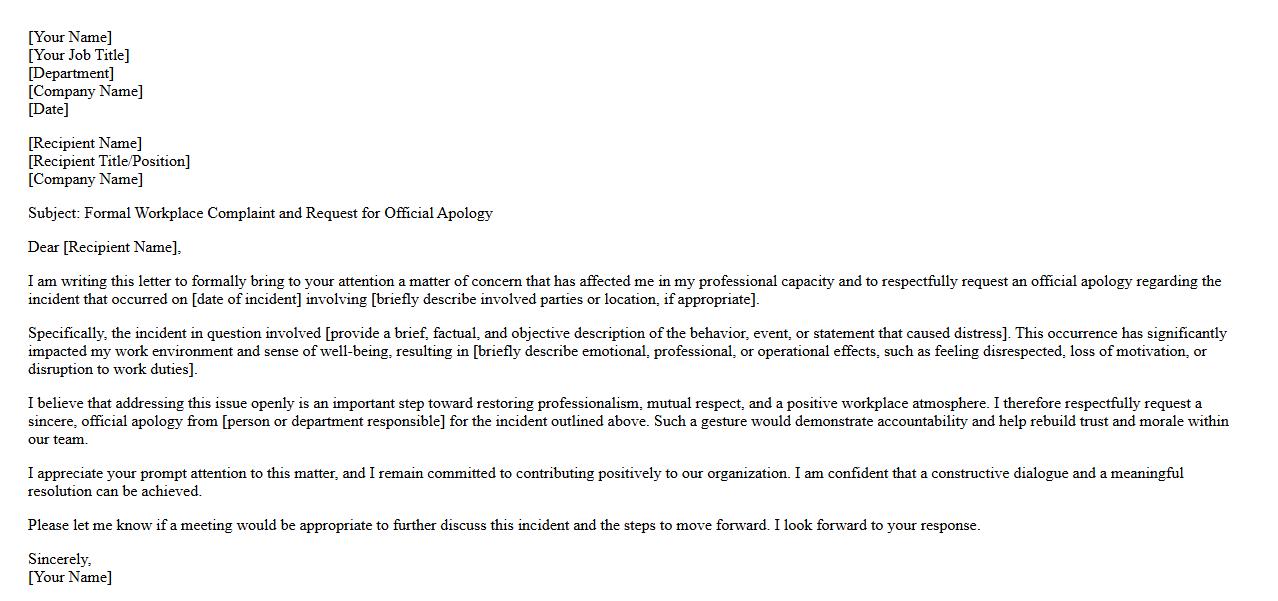 [Your Name]
[Your Job Title]
[Department]
[Company Name]
[Date]

[Recipient Name]
[Recipient Title/Position]
[Company Name]

Subject: Formal Workplace Complaint and Request for Official Apology

Dear [Recipient Name],

I am writing this letter to formally bring to your attention a matter of concern that has affected me in my professional capacity and to respectfully request an official apology regarding the incident that occurred on [date of incident] involving [briefly describe involved parties or location, if appropriate].

Specifically, the incident in question involved [provide a brief, factual, and objective description of the behavior, event, or statement that caused distress]. This occurrence has significantly impacted my work environment and sense of well-being, resulting in [briefly describe emotional, professional, or operational effects, such as feeling disrespected, loss of motivation, or disruption to work duties].

I believe that addressing this issue openly is an important step toward restoring professionalism, mutual respect, and a positive workplace atmosphere. I therefore respectfully request a sincere, official apology from [person or department responsible] for the incident outlined above. Such a gesture would demonstrate accountability and help rebuild trust and morale within our team.

I appreciate your prompt attention to this matter, and I remain committed to contributing positively to our organization. I am confident that a constructive dialogue and a meaningful resolution can be achieved.

Please let me know if a meeting would be appropriate to further discuss this incident and the steps to move forward. I look forward to your response.

Sincerely,
[Your Name]